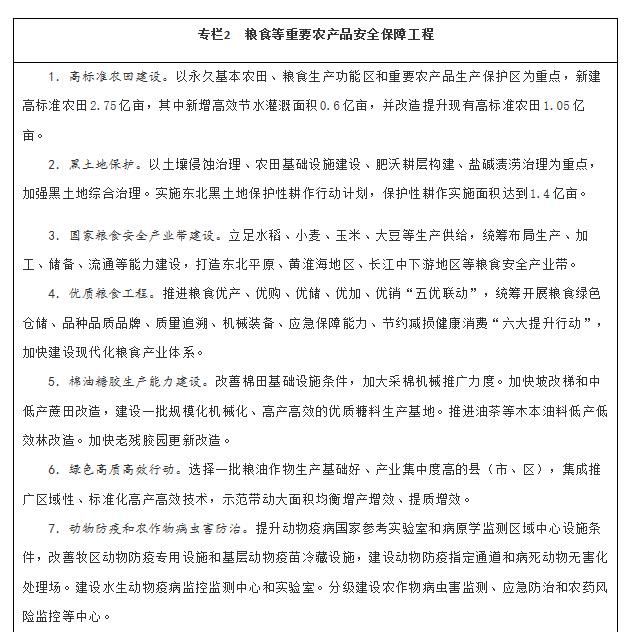 专栏2　粮食等重要农产品安全保障工程

1. 高标准农田建设。以永久基本农田、粮食生产功能区和重要农产品生产保护区为重点，新建高标准农田2.75亿亩，其中新增高效节水灌溉面积0.6亿亩，并改造提升现有高标准农田1.05亿亩。

2. 黑土地保护。以土壤侵蚀治理、农田基础设施建设、肥沃耕层构建、盐碱渍涝治理为重点，加强黑土地综合治理。实施东北黑土地保护性耕作行动计划，保护性耕作实施面积达到1.4亿亩。

3. 国家粮食安全产业带建设。立足水稻、小麦、玉米、大豆等生产供给，统筹布局生产、加工、储备、流通等能力建设，打造东北平原、黄淮海地区、长江中下游地区等粮食安全产业带。

4. 优质粮食工程。推进粮食优产、优购、优储、优加、优销“五优联动”，统筹开展粮食绿色仓储、品种品质品牌、质量追溯、机械装备、应急保障能力、节约减损健康消费“六大提升行动”，加快建设现代化粮食产业体系。

5. 棉油糖胶生产能力建设。改善棉田基础设施条件，加大采棉机械推广力度。加快坡改梯和中低产蔗田改造，建设一批规模化机械化、高产高效的优质糖料生产基地。推进油茶等木本油料低产低效林改造。加快老残胶园更新改造。

6. 绿色高质高效行动。选择一批粮油作物生产基础好、产业集中度高的县（市、区），集成推广区域性、标准化高产高效技术，示范带动大面积均衡增产增效、提质增效。

7. 动物防疫和农作物病虫害防治。提升动物疫病国家参考实验室和病原学监测区域中心设施条件，改善牧区动物防疫专用设施和基层动物疫苗冷藏设施，建设动物防疫指定通道和病死动物无害化处理场。建设水生动物疫病监控监测中心和实验室。分级建设农作物病虫害监测、应急防治和农药风险监控等中心。